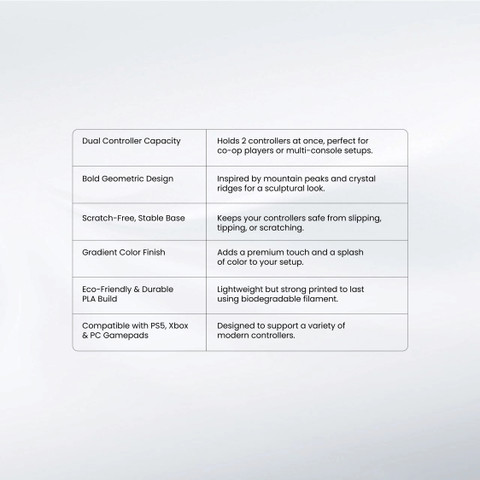 | | |
|---|---|
| Dual Controller Capacity | Holds 2 controllers at once, perfect for co-op players or multi-console setups. |
| Bold Geometric Design | Inspired by mountain peaks and crystal ridges for a sculptural look. |
| Scratch-Free, Stable Base | Keeps your controllers safe from slipping, tipping, or scratching. |
| Gradient Color Finish | Adds a premium touch and a splash of color to your setup. |
| Eco-Friendly & Durable PLA Build | Lightweight but strong printed to last using biodegradable filament. |
| Compatible with PS5, Xbox & PC Gamepads | Designed to support a variety of modern controllers. |